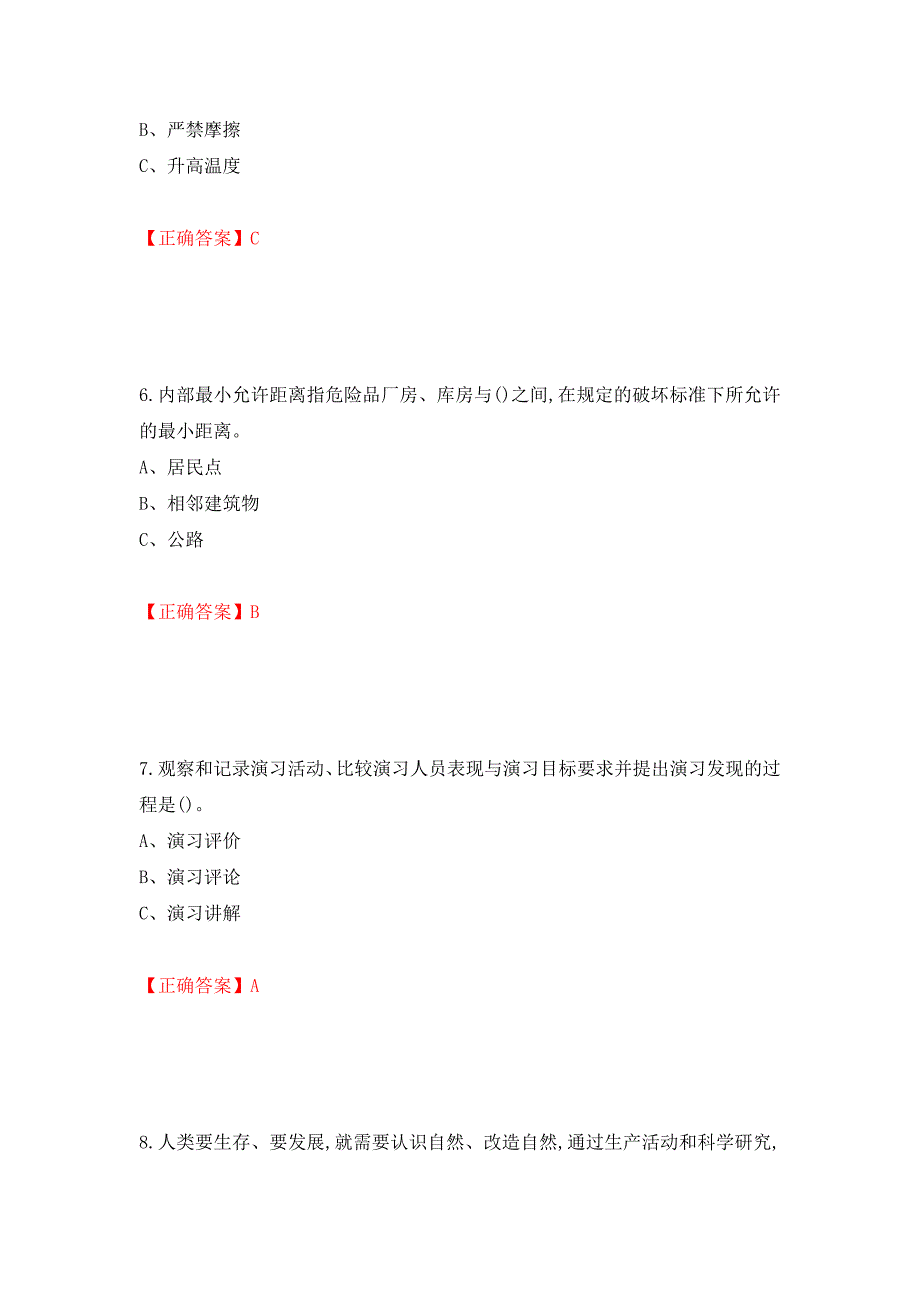 B、严禁摩擦

C、升高温度

【正确答案】C

6.内部最小允许距离指危险品厂房、库房与()之间,在规定的破坏标准下所允许的最小距离。

A、居民点

B、相邻建筑物

C、公路

【正确答案】B

7.观察和记录演习活动、比较演习人员表现与演习目标要求并提出演习发现的过程是()。

A、演习评价

B、演习评论

C、演习讲解

【正确答案】A

8.人类要生存、要发展,就需要认识自然、改造自然,通过生产活动和科学研究,